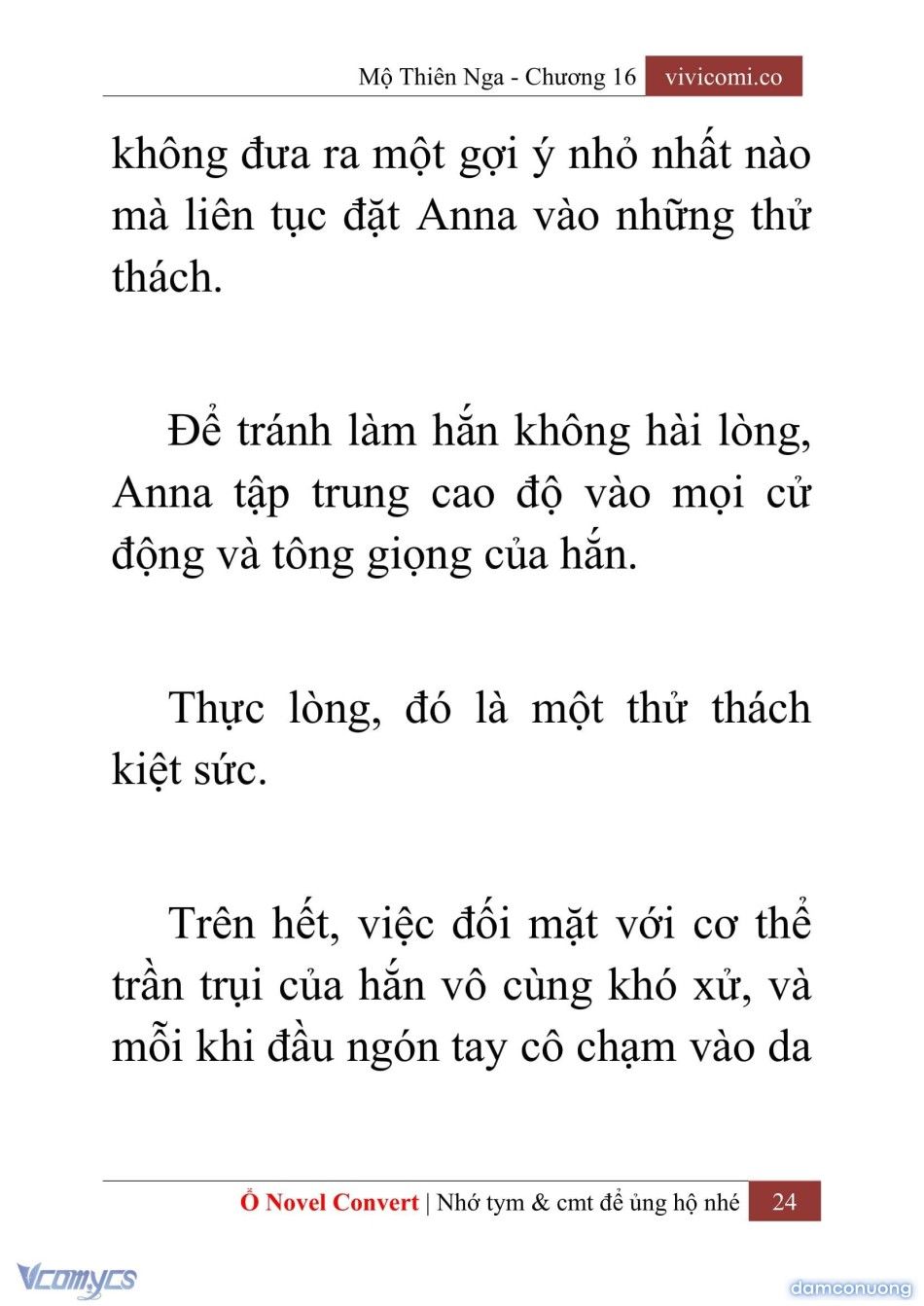 Mộ Thiên Nga - Chương 16 vivicomi.co

không đưa ra một gợi ý nhỏ nhất nào mà liên tục đặt Anna vào những thử thách.

Để tránh làm hắn không hài lòng, Anna tập trung cao độ vào mọi cử động và tông giọng của hắn.

Thực lòng, đó là một thử thách kiệt sức.

Trên hết, việc đối mặt với cơ thể trần trụi của hắn vô cùng khó xử, và mỗi khi đầu ngón tay cô chạm vào da

Ổ Novel Convert | Nhớ tym & cmt để ủng hộ nhé 24

Vcomycs

damconuong